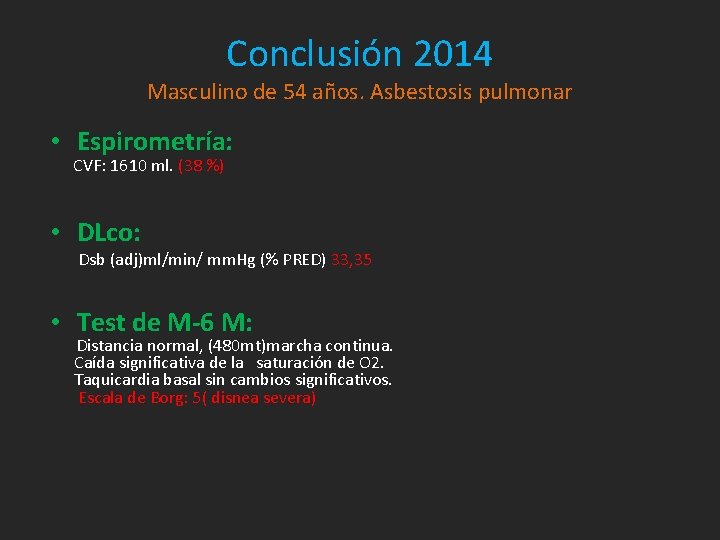 Conclusión 2014

Masculino de 54 años. Asbestosis pulmonar

• Espirometría:
CVF: 1610 ml. (38 %)

• DLco:
Dsb (adj)ml/min/ mmHg (% PRED) 33,35

• Test de M-6 M:
Distancia normal, (480mt)marcha continua.
Caída significativa de la saturación de O2.
Taquicardia basal sin cambios significativos.
Escala de Borg: 5( disnea severa)